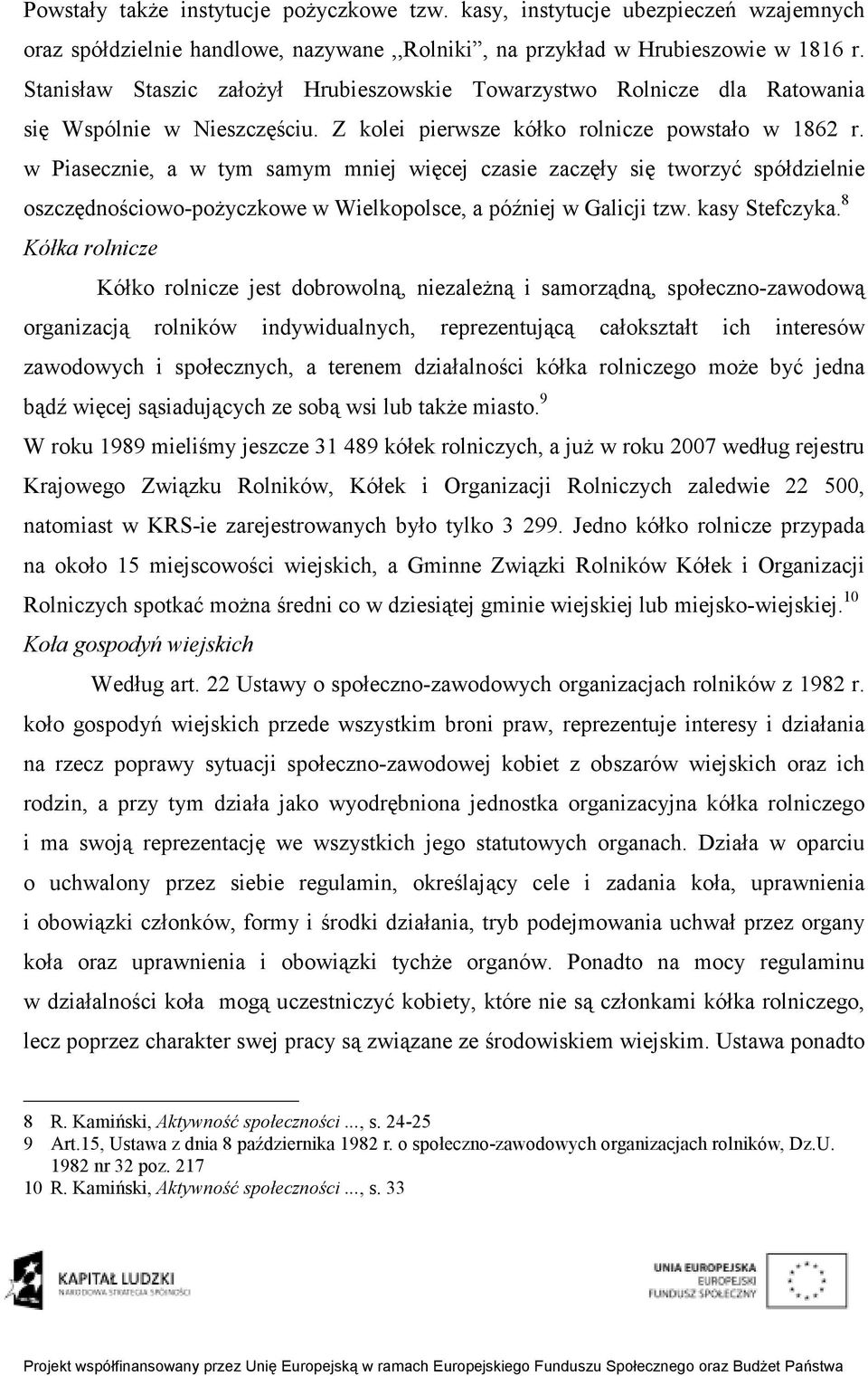 Powstały także instytucje pożyczkowe tzw. kasy, instytucje ubezpieczeń wzajemnych oraz spółdzielnie handlowe, nazywane ,,Rolniki", na przykład w Hrubieszowie w 1816 r. Stanisław Staszic założył Hrubieszowskie Towarzystwo Rolnicze dla Ratowania się Wspólnie w Nieszczęściu. Z kolei pierwsze kółko rolnicze powstało w 1862 r. w Piasecznie, a w tym samym mniej więcej czasie zaczęły się tworzyć spółdzielnie oszczędnościowo-pożyczkowe w Wielkopolsce, a później w Galicji tzw. kasy Stefczyka.$^{8}$

Kółka rolnicze

Kółko rolnicze jest dobrowolną, niezależną i samorządną, społeczno-zawodową organizacją rolników indywidualnych, reprezentującą całokształt ich interesów zawodowych i społecznych, a terenem działalności kółka rolniczego może być jedna bądź więcej sąsiadujących ze sobą wsi lub także miasto.$^{9}$

W roku 1989 mieliśmy jeszcze 31 489 kółek rolniczych, a już w roku 2007 według rejestru Krajowego Związku Rolników, Kółek i Organizacji Rolniczych zaledwie 22 500, natomiast w KRS-ie zarejestrowanych było tylko 3 299. Jedno kółko rolnicze przypada na około 15 miejscowości wiejskich, a Gminne Związki Rolników Kółek i Organizacji Rolniczych spotkać można średni co w dziesiątej gminie wiejskiej lub miejsko-wiejskiej.$^{10}$

Koła gospodyń wiejskich

Według art. 22 Ustawy o społeczno-zawodowych organizacjach rolników z 1982 r. koło gospodyń wiejskich przede wszystkim broni praw, reprezentuje interesy i działania na rzecz poprawy sytuacji społeczno-zawodowej kobiet z obszarów wiejskich oraz ich rodzin, a przy tym działa jako wyodrębniona jednostka organizacyjna kółka rolniczego i ma swoją reprezentację we wszystkich jego statutowych organach. Działa w oparciu o uchwalony przez siebie regulamin, określający cele i zadania koła, uprawnienia i obowiązki członków, formy i środki działania, tryb podejmowania uchwał przez organy koła oraz uprawnienia i obowiązki tychże organów. Ponadto na mocy regulaminu w działalności koła mogą uczestniczyć kobiety, które nie są członkami kółka rolniczego, lecz poprzez charakter swej pracy są związane ze środowiskiem wiejskim. Ustawa ponadto

8 R. Kamiński, Aktywność społeczności ..., s. 24-25
9 Art.15, Ustawa z dnia 8 października 1982 r. o społeczno-zawodowych organizacjach rolników, Dz.U. 1982 nr 32 poz. 217
10 R. Kamiński, Aktywność społeczności ..., s. 33

KAPITAŁ LUDZKI
NARODOWA STRATEGIA SPÓJNOŚCI

UNIA EUROPEJSKA
EUROPEJSKI
FUNDUSZ SPOŁECZNY

Projekt współfinansowany przez Unię Europejską w ramach Europejskiego Funduszu Społecznego oraz Budżet Państwa